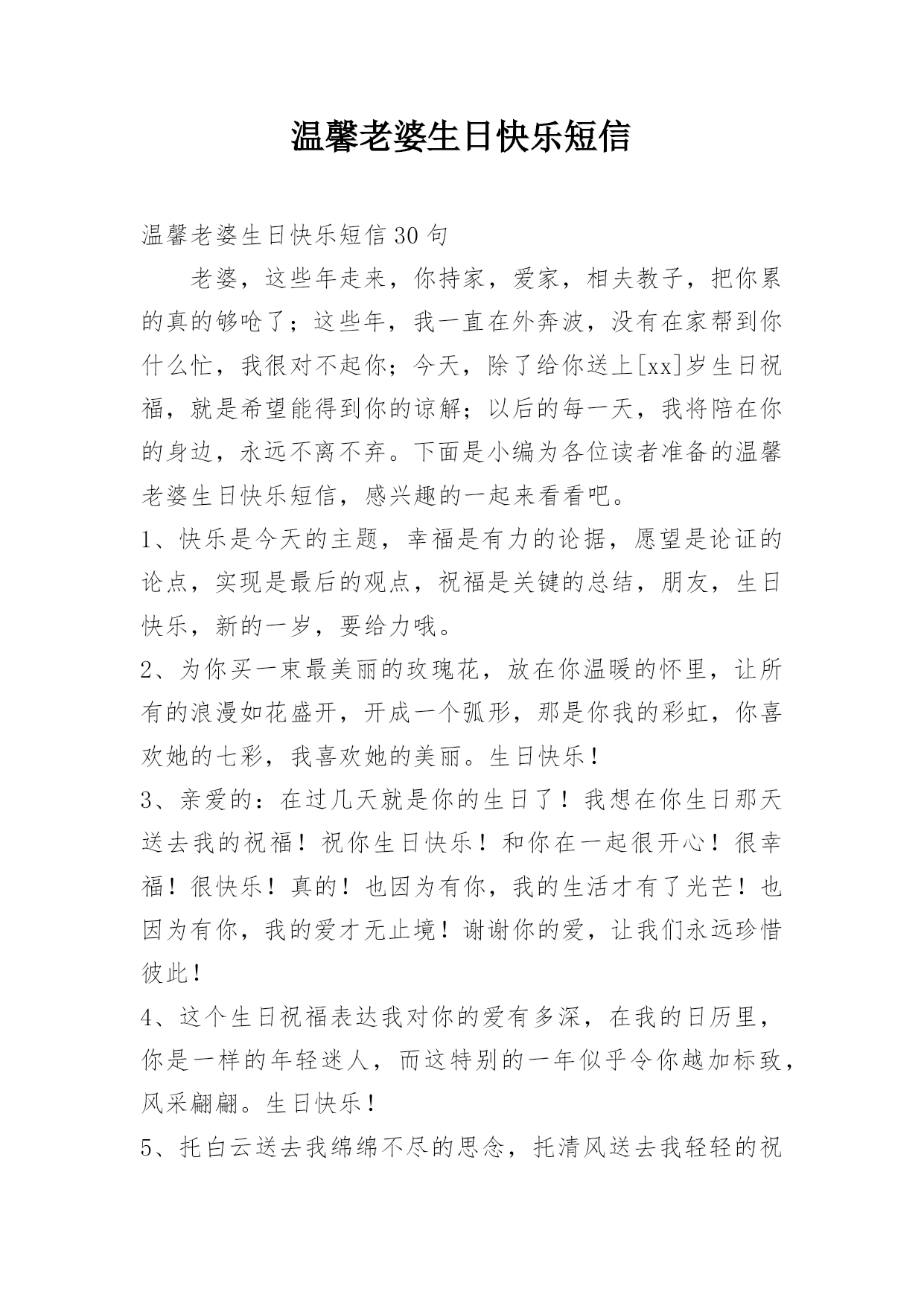 温馨老婆生日快乐短信

温馨老婆生日快乐短信30句

老婆，这些年走来，你持家，爱家，相夫教子，把你累的真的够呛了；这些年，我一直在外奔波，没有在家帮到你什么忙，我很对不起你；今天，除了给你送上[xx]岁生日祝福，就是希望能得到你的谅解；以后的每一天，我将陪在你的身边，永远不离不弃。下面是小编为各位读者准备的温馨老婆生日快乐短信，感兴趣的一起来看看吧。

1、快乐是今天的主题，幸福是有力的论据，愿望是论证的论点，实现是最后的观点，祝福是关键的总结，朋友，生日快乐，新的一岁，要给力哦。

2、为你买一束最美丽的玫瑰花，放在你温暖的怀里，让所有的浪漫如花盛开，开成一个弧形，那是你我的彩虹，你喜欢她的七彩，我喜欢她的美丽。生日快乐！

3、亲爱的：在过几天就是你的生日了！我想在你生日那天送去我的祝福！祝你生日快乐！和你在一起很开心！很幸福！很快乐！真的！也因为有你，我的生活才有了光芒！也因为有你，我的爱才无止境！谢谢你的爱，让我们永远珍惜彼此！

4、这个生日祝福表达我对你的爱有多深，在我的日历里，你是一样的年轻迷人，而这特别的一年似乎令你越加标致，风采翩翩。生日快乐！

5、托白云送去我绵绵不尽的思念，托清风送去我轻轻的祝